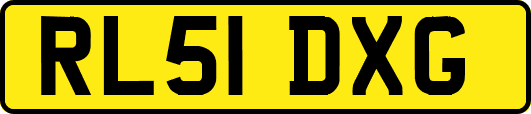 RL51 DXG